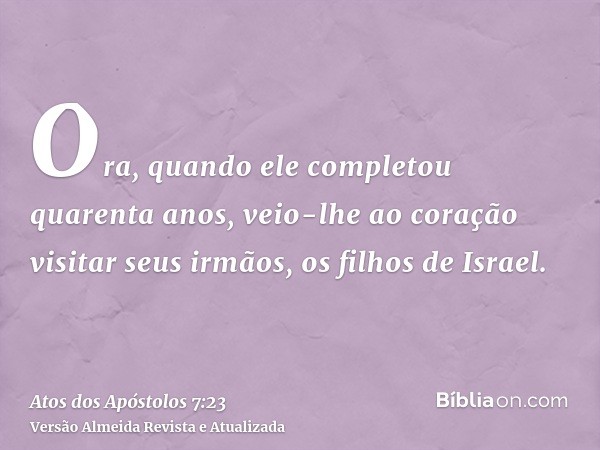 Ora, quando ele completou quarenta anos, veio-lhe ao coração visitar seus irmãos, os filhos de Israel.

Atos dos Apóstolos 7:23
Versão Almeida Revista e Atualizada

Bíbliaon.com